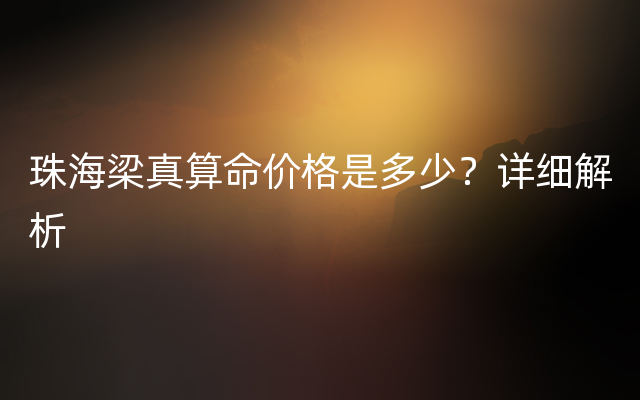 珠海梁真算命价格是多少？详细解析